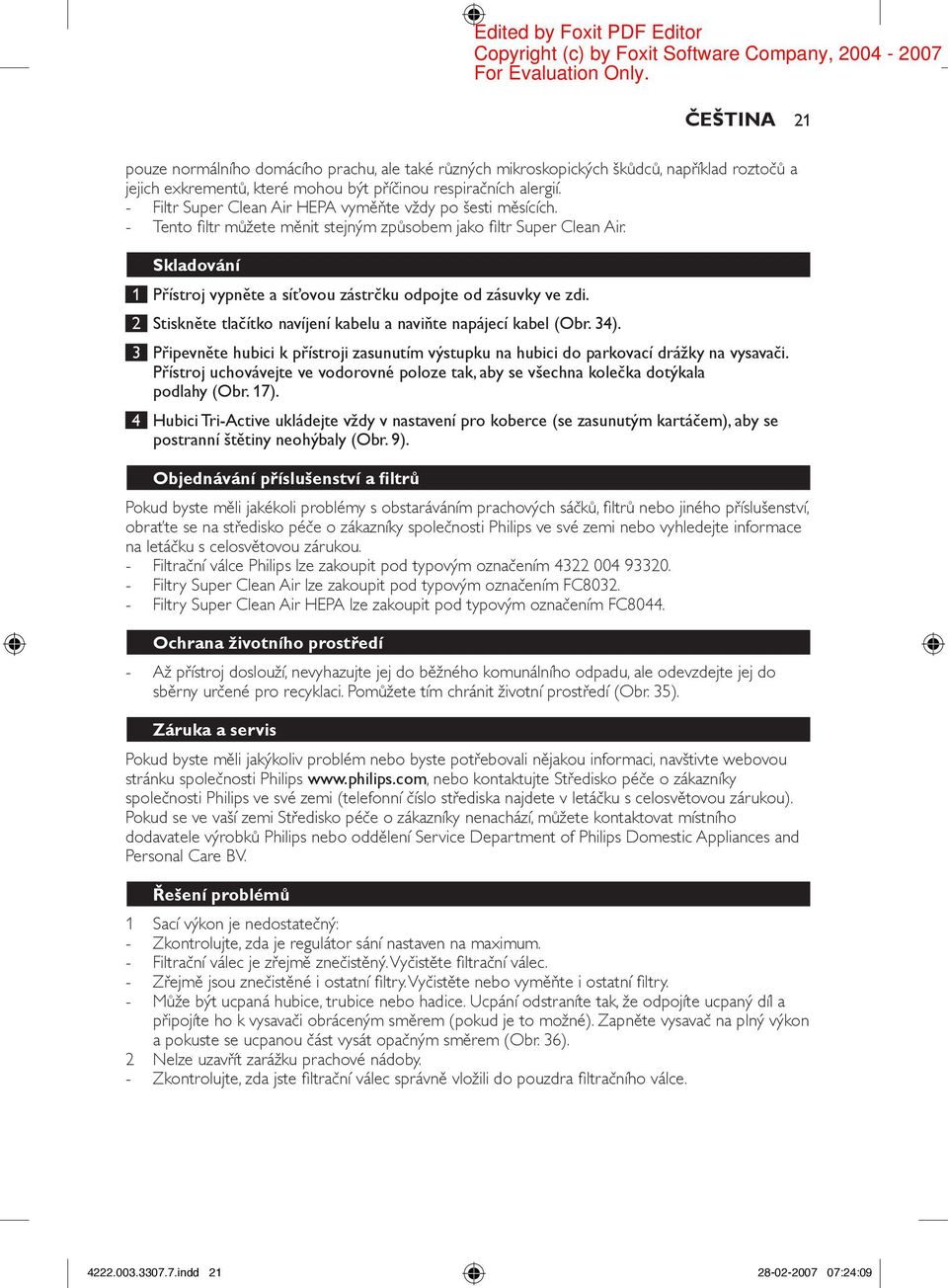 Edited by Foxit PDF Editor
Copyright (c) by Foxit Software Company, 2004 - 2007
For Evaluation Only.

ČEŠTINA 21

pouze normálního domácího prachu, ale také různých mikroskopických škůdců, například roztočů a jejich exkrementů, které mohou být příčinou respiračních alergií.
- Filtr Super Clean Air HEPA vyměňte vždy po šesti měsících.
- Tento filtr můžete měnit stejným způsobem jako filtr Super Clean Air.

Skladování

1 Přístroj vypněte a síťovou zástrčku odpojte od zásuvky ve zdi.

2 Stiskněte tlačítko navíjení kabelu a naviňte napájecí kabel (Obr. 34).

3 Připevněte hubici k přístroji zasunutím výstupku na hubici do parkovací drážky na vysavači. Přístroj uchovávejte ve vodorovné poloze tak, aby se všechna kolečka dotýkala podlahy (Obr. 17).

4 Hubici Tri-Active ukládejte vždy v nastavení pro koberce (se zasunutým kartáčem), aby se postranní štětiny neohýbaly (Obr. 9).

Objednávání příslušenství a filtrů

Pokud byste měli jakékoli problémy s obstaráváním prachových sáčků, filtrů nebo jiného příslušenství, obraťte se na středisko péče o zákazníky společnosti Philips ve své zemi nebo vyhledejte informace na letáčku s celosvětovou zárukou.
- Filtrační válce Philips lze zakoupit pod typovým označením 4322 004 93320.
- Filtry Super Clean Air lze zakoupit pod typovým označením FC8032.
- Filtry Super Clean Air HEPA lze zakoupit pod typovým označením FC8044.

Ochrana životního prostředí

- Až přístroj doslouží, nevyhazujte jej do běžného komunálního odpadu, ale odevzdejte jej do sběrny určené pro recyklaci. Pomůžete tím chránit životní prostředí (Obr. 35).

Záruka a servis

Pokud byste měli jakýkoliv problém nebo byste potřebovali nějakou informaci, navštivte webovou stránku společnosti Philips www.philips.com, nebo kontaktujte Středisko péče o zákazníky společnosti Philips ve své zemi (telefonní číslo střediska najdete v letáčku s celosvětovou zárukou). Pokud se ve vaší zemi Středisko péče o zákazníky nenachází, můžete kontaktovat místního dodavatele výrobků Philips nebo oddělení Service Department of Philips Domestic Appliances and Personal Care BV.

Řešení problémů

1 Sací výkon je nedostatečný:
- Zkontrolujte, zda je regulátor sání nastaven na maximum.
- Filtrační válec je zřejmě znečistěný. Vyčistěte filtrační válec.
- Zřejmě jsou znečistěné i ostatní filtry. Vyčistěte nebo vyměňte i ostatní filtry.
- Může být ucpaná hubice, trubice nebo hadice. Ucpání odstraníte tak, že odpojíte ucpaný díl a připojíte ho k vysavači obráceným směrem (pokud je to možné). Zapněte vysavač na plný výkon a pokuste se ucpanou část vysát opačným směrem (Obr. 36).
2 Nelze uzavřít zarážku prachové nádoby.
- Zkontrolujte, zda jste filtrační válec správně vložili do pouzdra filtračního válce.

4222.003.3307.7.indd 21 28-02-2007 07:24:09